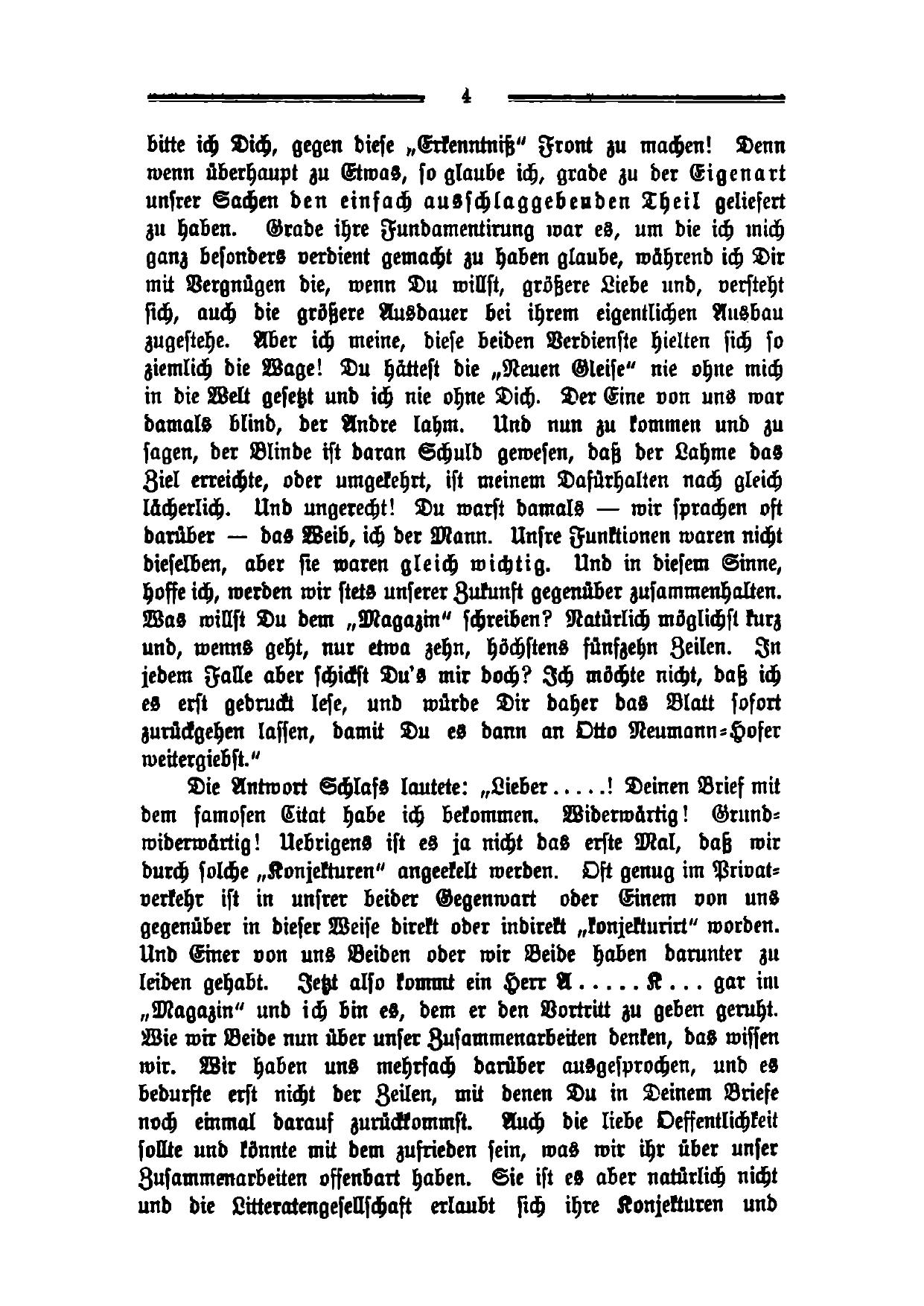 4

bitte ich Dich, gegen diese „Erkenntniß“ Front zu machen! Denn wenn überhaupt zu Etwas, so glaube ich, grade zu der Eigenart unsrer Sachen den einfach ausschlaggebenden Theil geliefert zu haben. Grade ihre Fundamentirung war es, um die ich mich ganz besonders verdient gemacht zu haben glaube, während ich Dir mit Vergnügen die, wenn Du willst, größere Liebe und, versteht sich, auch die größere Ausdauer bei ihrem eigentlichen Ausbau zugestehe. Aber ich meine, diese beiden Verdienste hielten sich so ziemlich die Wage! Du hättest die „Neuen Gleise“ nie ohne mich in die Welt gesetzt und ich nie ohne Dich. Der Eine von uns war damals blind, der Andre lahm. Und nun zu kommen und zu sagen, der Blinde ist daran Schuld gewesen, daß der Lahme das Ziel erreichte, oder umgekehrt, ist meinem Dafürhalten nach gleich lächerlich. Und ungerecht! Du warst damals — wir sprachen oft darüber — das Weib, ich der Mann. Unsre Funktionen waren nicht dieselben, aber sie waren gleich wichtig. Und in diesem Sinne, hoffe ich, werden wir stets unserer Zukunft gegenüber zusammenhalten. Was willst Du dem „Magazin“ schreiben? Natürlich möglichst kurz und, wenns geht, nur etwa zehn, höchstens fünfzehn Zeilen. In jedem Falle aber schickst Du's mir doch? Ich möchte nicht, daß ich es erst gedruckt lese, und würde Dir daher das Blatt sofort zurückgehen lassen, damit Du es dann an Otto Neumann-Hofer weitergiebst.“

Die Antwort Schlafs lautete: „Lieber .....! Deinen Brief mit dem famosen Citat habe ich bekommen. Widerwärtig! Grundwiderwärtig! Uebrigens ist es ja nicht das erste Mal, daß wir durch solche „Konjekturen“ angeekelt werden. Oft genug im Privatverkehr ist in unsrer beider Gegenwart oder Einem von uns gegenüber in dieser Weise direkt oder indirekt „konjekturirt“ worden. Und Einer von uns Beiden oder wir Beide haben darunter zu leiden gehabt. Jetzt also kommt ein Herr A ..... K ... gar im „Magazin“ und ich bin es, dem er den Vortritt zu geben geruht. Wie wir Beide nun über unser Zusammenarbeiten denken, das wissen wir. Wir haben uns mehrfach darüber ausgesprochen, und es bedurfte erst nicht der Zeilen, mit denen Du in Deinem Briefe noch einmal darauf zurückkommst. Auch die liebe Oeffentlichkeit sollte und könnte mit dem zufrieden sein, was wir ihr über unser Zusammenarbeiten offenbart haben. Sie ist es aber natürlich nicht und die Litteratengesellschaft erlaubt sich ihre Konjekturen und